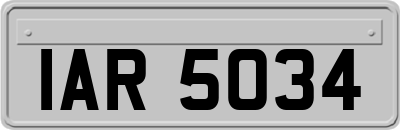 IAR 5034